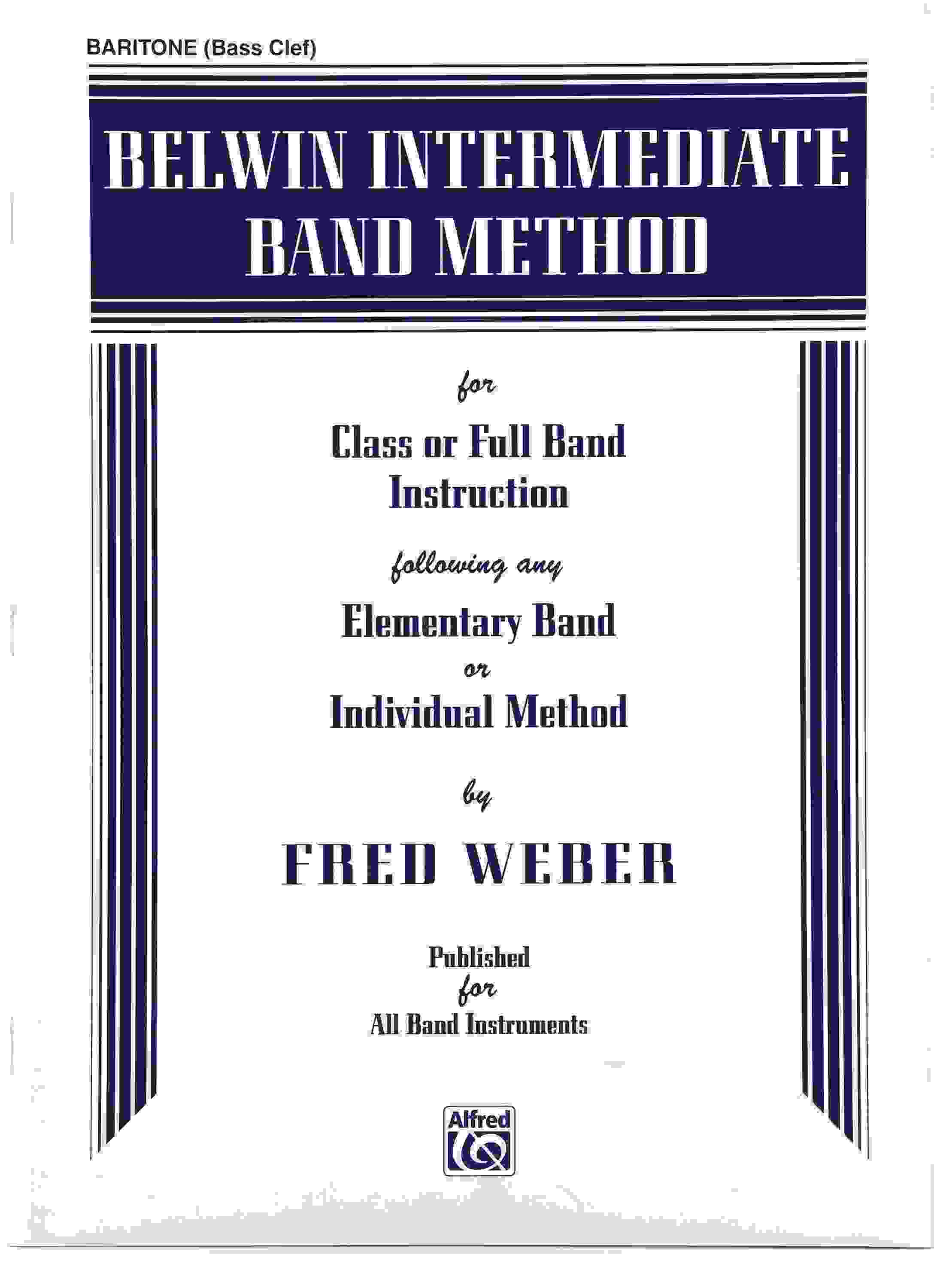 BARITONE (Bass Clef)

BELWIN INTERMEDIATE BAND METHOD

for

Class or Full Band Instruction

following any

Elementary Band
or
Individual Method

by

FRED WEBER

Published
for
All Band Instruments

Alfred